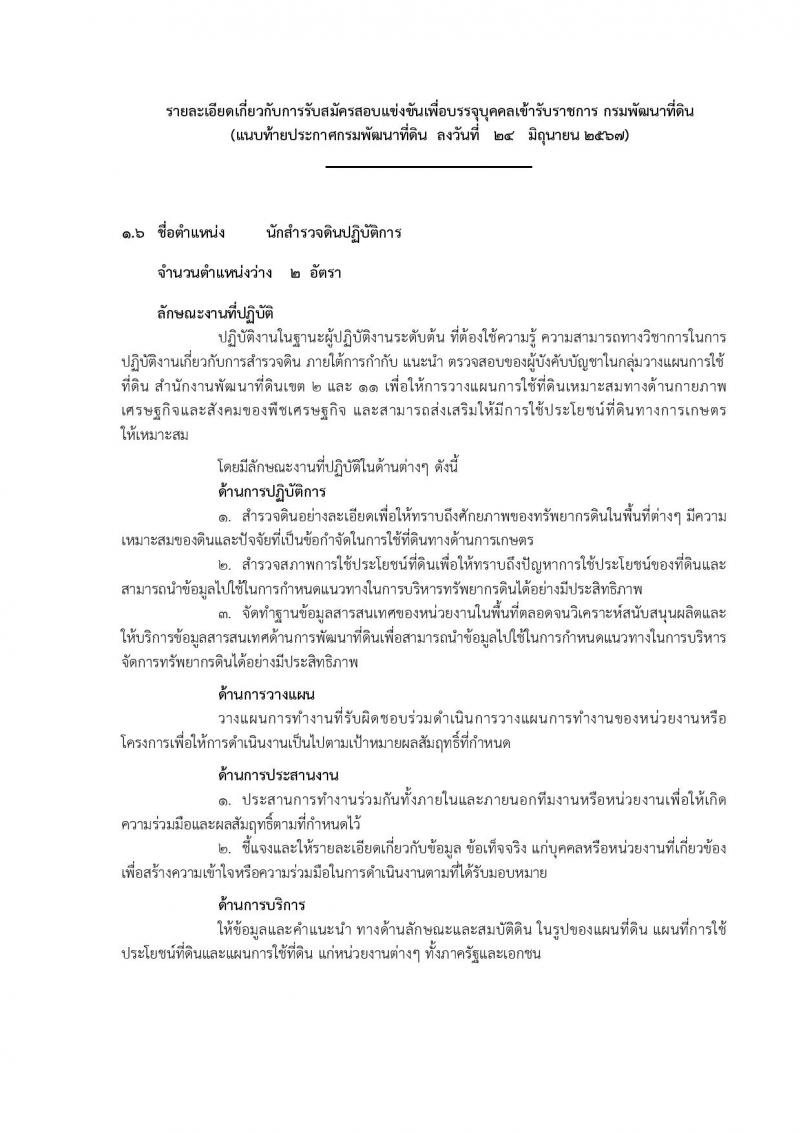 รายละเอียดเกี่ยวกับการรับสมัครสอบแข่งขันเพื่อบรรจุบุคคลเข้ารับราชการ กรมพัฒนาที่ดิน
(แนบท้ายประกาศกรมพัฒนาที่ดิน ลงวันที่ ๒๔ มิถุนายน ๒๕๖๗)

๑.๖ ชื่อตำแหน่ง นักสำรวจดินปฏิบัติการ

จำนวนตำแหน่งว่าง ๒ อัตรา

ลักษณะงานที่ปฏิบัติ

ปฏิบัติงานในฐานะผู้ปฏิบัติงานระดับต้น ที่ต้องใช้ความรู้ ความสามารถทางวิชาการในการปฏิบัติงานเกี่ยวกับการสำรวจดิน ภายใต้การกำกับ แนะนำ ตรวจสอบของผู้บังคับบัญชาในกลุ่มวางแผนการใช้ที่ดิน สำนักงานพัฒนาที่ดินเขต ๒ และ ๑๑ เพื่อให้การวางแผนการใช้ที่ดินเหมาะสมทางด้านกายภาพ เศรษฐกิจและสังคมของพืชเศรษฐกิจ และสามารถส่งเสริมให้มีการใช้ประโยชน์ที่ดินทางการเกษตรให้เหมาะสม

โดยมีลักษณะงานที่ปฏิบัติในด้านต่างๆ ดังนี้

ด้านการปฏิบัติการ

๑. สำรวจดินอย่างละเอียดเพื่อให้ทราบถึงศักยภาพของทรัพยากรดินในพื้นที่ต่างๆ มีความเหมาะสมของดินและปัจจัยที่เป็นข้อกำจัดในการใช้ที่ดินทางด้านการเกษตร

๒. สำรวจสภาพการใช้ประโยชน์ที่ดินเพื่อให้ทราบถึงปัญหาการใช้ประโยชน์ของที่ดินและสามารถนำข้อมูลไปใช้ในการกำหนดแนวทางในการบริหารทรัพยากรดินได้อย่างมีประสิทธิภาพ

๓. จัดทำฐานข้อมูลสารสนเทศของหน่วยงานในพื้นที่ตลอดจนวิเคราะห์สนับสนุนผลิตและให้บริการข้อมูลสารสนเทศด้านการพัฒนาที่ดินเพื่อสามารถนำข้อมูลไปใช้ในการกำหนดแนวทางในการบริหารจัดการทรัพยากรดินได้อย่างมีประสิทธิภาพ

ด้านการวางแผน

วางแผนการทำงานที่รับผิดชอบร่วมดำเนินการวางแผนการทำงานของหน่วยงานหรือโครงการเพื่อให้การดำเนินงานเป็นไปตามเป้าหมายผลสัมฤทธิ์ที่กำหนด

ด้านการประสานงาน

๑. ประสานการทำงานร่วมกันทั้งภายในและภายนอกทีมงานหรือหน่วยงานเพื่อให้เกิดความร่วมมือและผลสัมฤทธิ์ตามที่กำหนดไว้

๒. ชี้แจงและให้รายละเอียดเกี่ยวกับข้อมูล ข้อเท็จจริง แก่บุคคลหรือหน่วยงานที่เกี่ยวข้องเพื่อสร้างความเข้าใจหรือความร่วมมือในการดำเนินงานตามที่ได้รับมอบหมาย

ด้านการบริการ

ให้ข้อมูลและคำแนะนำ ทางด้านลักษณะและสมบัติดิน ในรูปของแผนที่ดิน แผนที่การใช้ประโยชน์ที่ดินและแผนการใช้ที่ดิน แก่หน่วยงานต่างๆ ทั้งภาครัฐและเอกชน